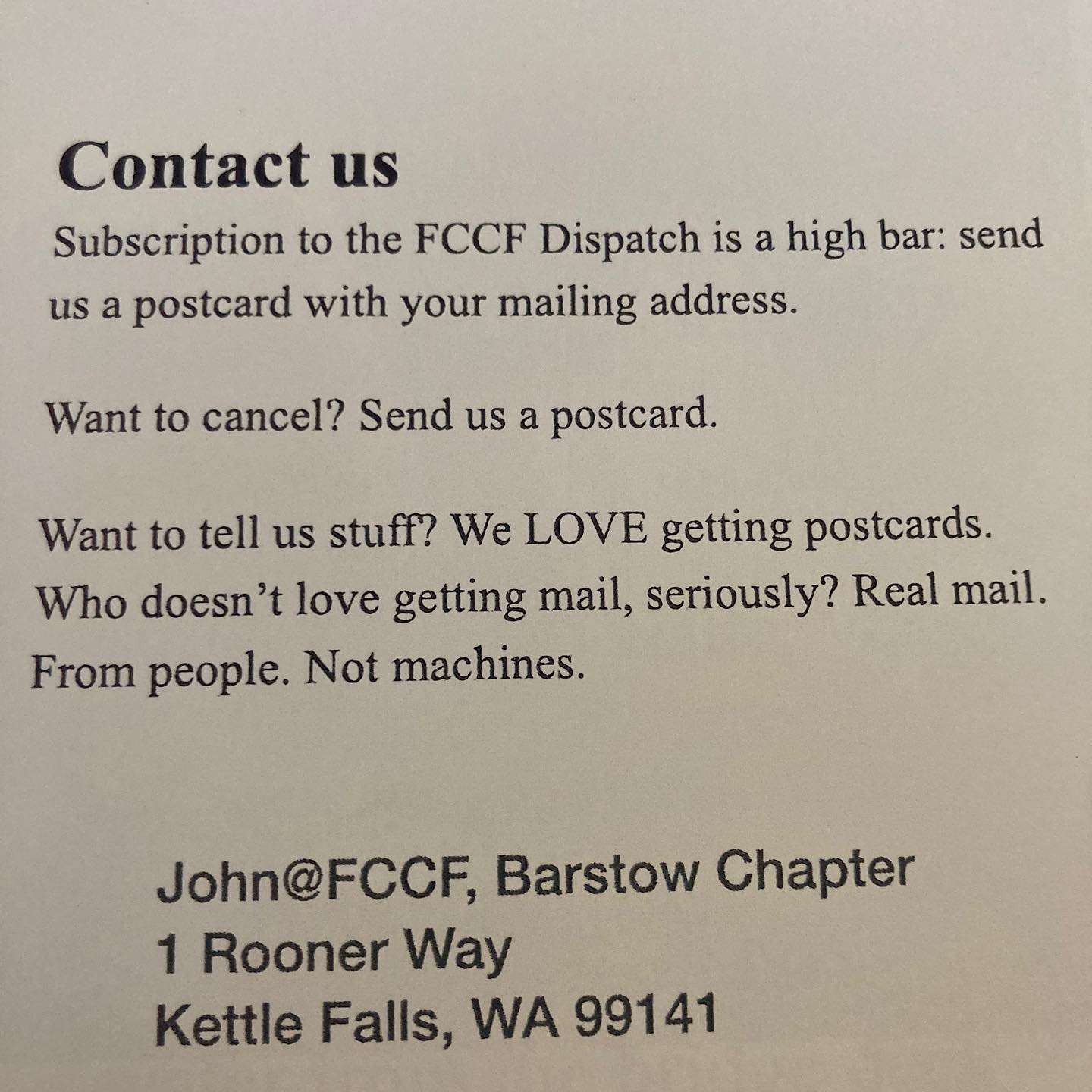 Contact us

Subscription to the FCCF Dispatch is a high bar: send us a postcard with your mailing address.

Want to cancel? Send us a postcard.

Want to tell us stuff? We LOVE getting postcards. Who doesn't love getting mail, seriously? Real mail. From people. Not machines.

John@FCCF, Barstow Chapter
1 Rooner Way
Kettle Falls, WA 99141